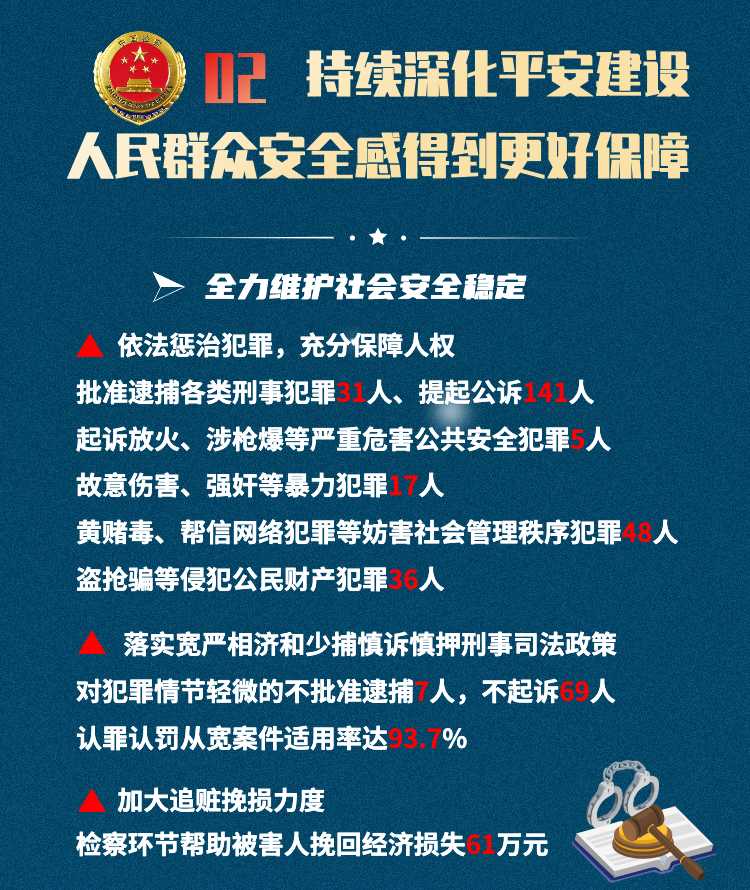 02 持续深化平安建设

人民群众安全感得到更好保障

全力维护社会安全稳定

▲ 依法惩治犯罪，充分保障人权

批准逮捕各类刑事犯罪31人、提起公诉141人

起诉放火、涉枪爆等严重危害公共安全犯罪5人

故意伤害、强奸等暴力犯罪17人

黄赌毒、帮信网络犯罪等妨害社会管理秩序犯罪48人

盗抢骗等侵犯公民财产犯罪36人

▲ 落实宽严相济和少捕慎诉慎押刑事司法政策

对犯罪情节轻微的不批准逮捕7人，不起诉69人

认罪认罚从宽案件适用率达93.7%

▲ 加大追赃挽损力度

检察环节帮助被害人挽回经济损失61万元